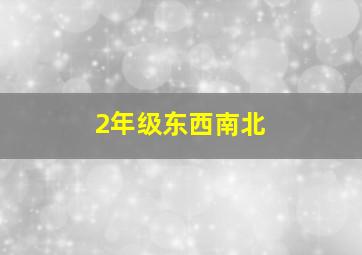 2年级东西南北